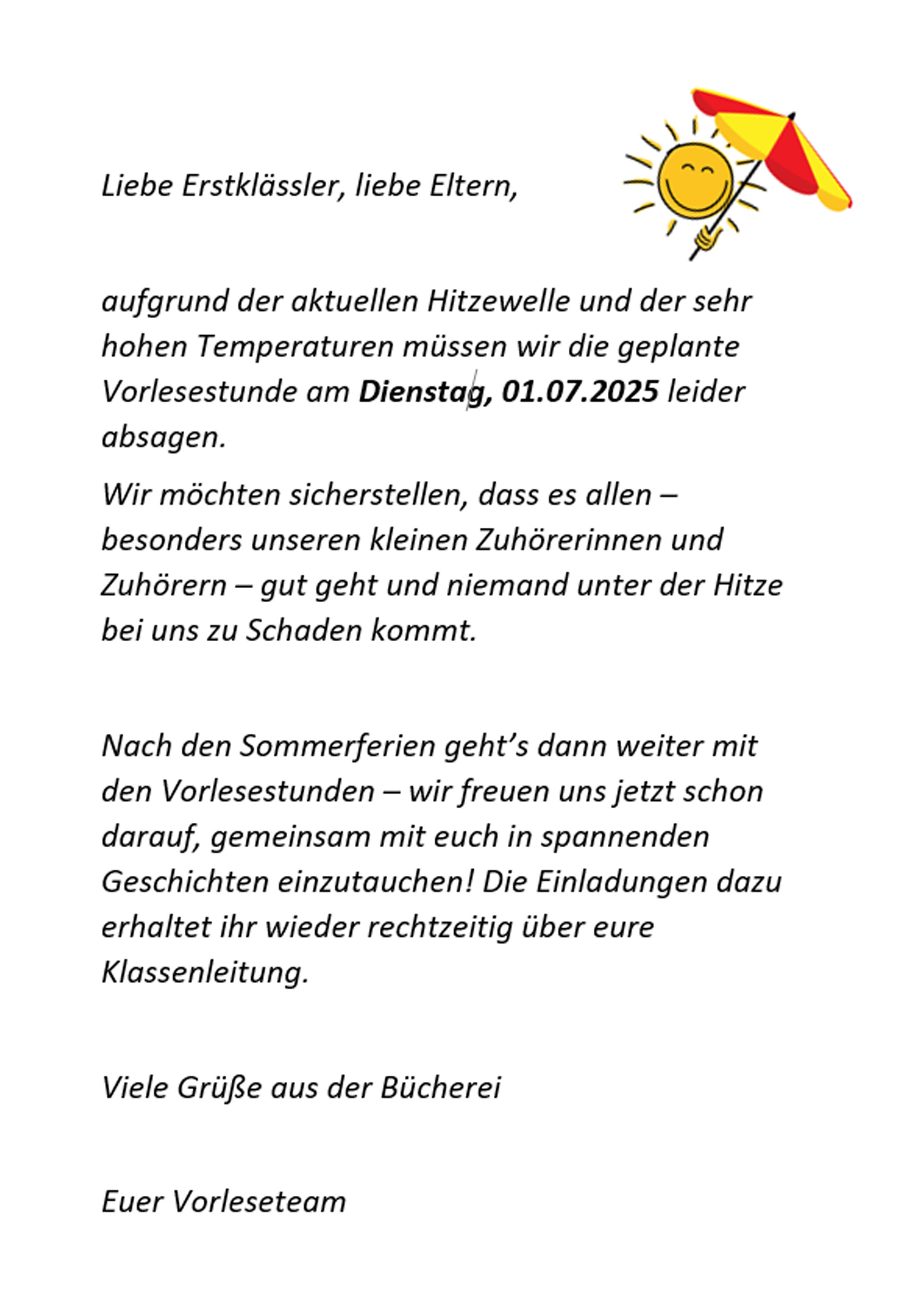 Liebe Erstklässler, liebe Eltern,

aufgrund der aktuellen Hitzewelle und der sehr hohen Temperaturen müssen wir die geplante Vorlesestunde am Dienstag, 01.07.2025 leider absagen.

Wir möchten sicherstellen, dass es allen – besonders unseren kleinen Zuhörerinnen und Zuhörern – gut geht und niemand unter der Hitze bei uns zu Schaden kommt.

Nach den Sommerferien geht's dann weiter mit den Vorlesestunden – wir freuen uns jetzt schon darauf, gemeinsam mit euch in spannenden Geschichten einzutauchen! Die Einladungen dazu erhaltet ihr wieder rechtzeitig über eure Klassenleitung.

Viele Grüße aus der Bücherei

Euer Vorleseteam